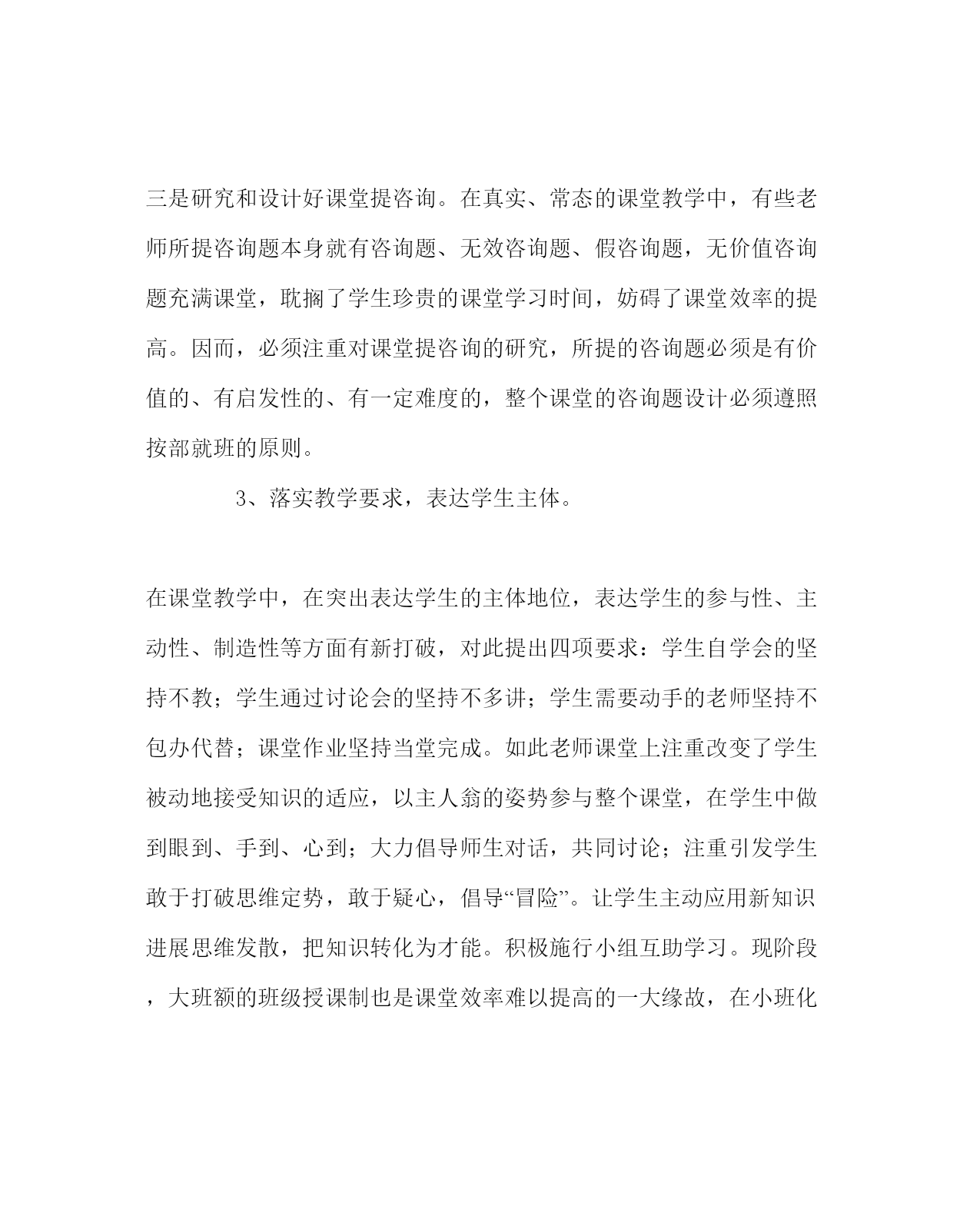 三是研究和设计好课堂提咨询。在真实、常态的课堂教学中，有些老师所提咨询题本身就有咨询题、无效咨询题、假咨询题，无价值咨询题充满课堂，耽搁了学生珍贵的课堂学习时间，妨碍了课堂效率的提高。因而，必须注重对课堂提咨询的研究，所提的咨询题必须是有价值的、有启发性的、有一定难度的，整个课堂的咨询题设计必须遵照按部就班的原则。

3、落实教学要求，表达学生主体。

在课堂教学中，在突出表达学生的主体地位，表达学生的参与性、主动性、制造性等方面有新打破，对此提出四项要求：学生自学会的坚持不教；学生通过讨论会的坚持不多讲；学生需要动手的老师坚持不包办代替；课堂作业坚持当堂完成。如此老师课堂上注重改变了学生被动地接受知识的适应，以主人翁的姿势参与整个课堂，在学生中做到眼到、手到、心到；大力倡导师生对话，共同讨论；注重引发学生敢于打破思维定势，敢于疑心，倡导“冒险”。让学生主动应用新知识进展思维发散，把知识转化为才能。积极施行小组互助学习。现阶段，大班额的班级授课制也是课堂效率难以提高的一大缘故，在小班化